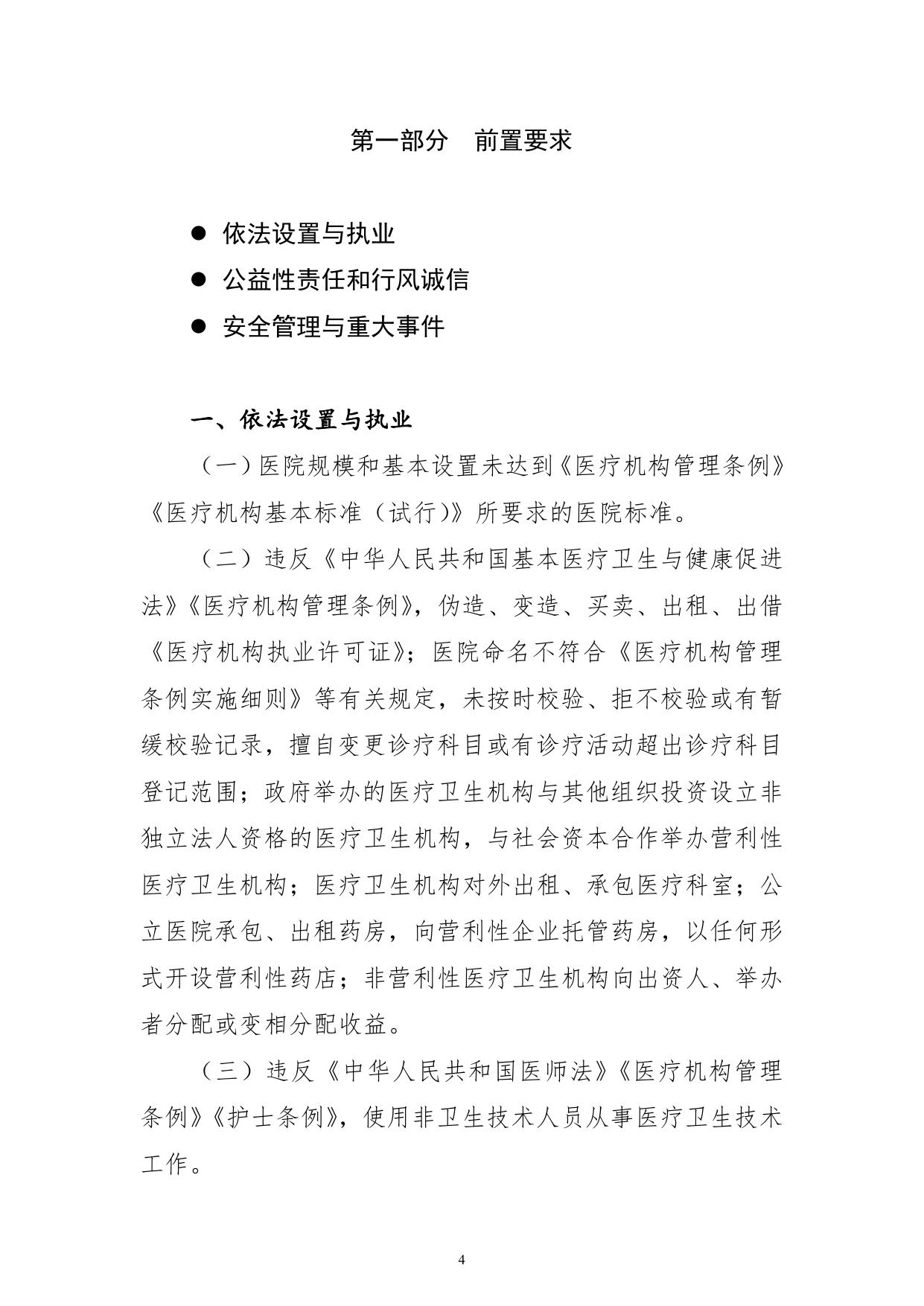 第一部分　前置要求

● 依法设置与执业
● 公益性责任和行风诚信
● 安全管理与重大事件

一、依法设置与执业

（一）医院规模和基本设置未达到《医疗机构管理条例》《医疗机构基本标准（试行)》所要求的医院标准。

（二）违反《中华人民共和国基本医疗卫生与健康促进法》《医疗机构管理条例》，伪造、变造、买卖、出租、出借《医疗机构执业许可证》；医院命名不符合《医疗机构管理条例实施细则》等有关规定，未按时校验、拒不校验或有暂缓校验记录，擅自变更诊疗科目或有诊疗活动超出诊疗科目登记范围；政府举办的医疗卫生机构与其他组织投资设立非独立法人资格的医疗卫生机构，与社会资本合作举办营利性医疗卫生机构；医疗卫生机构对外出租、承包医疗科室；公立医院承包、出租药房，向营利性企业托管药房，以任何形式开设营利性药店；非营利性医疗卫生机构向出资人、举办者分配或变相分配收益。

（三）违反《中华人民共和国医师法》《医疗机构管理条例》《护士条例》，使用非卫生技术人员从事医疗卫生技术工作。

4